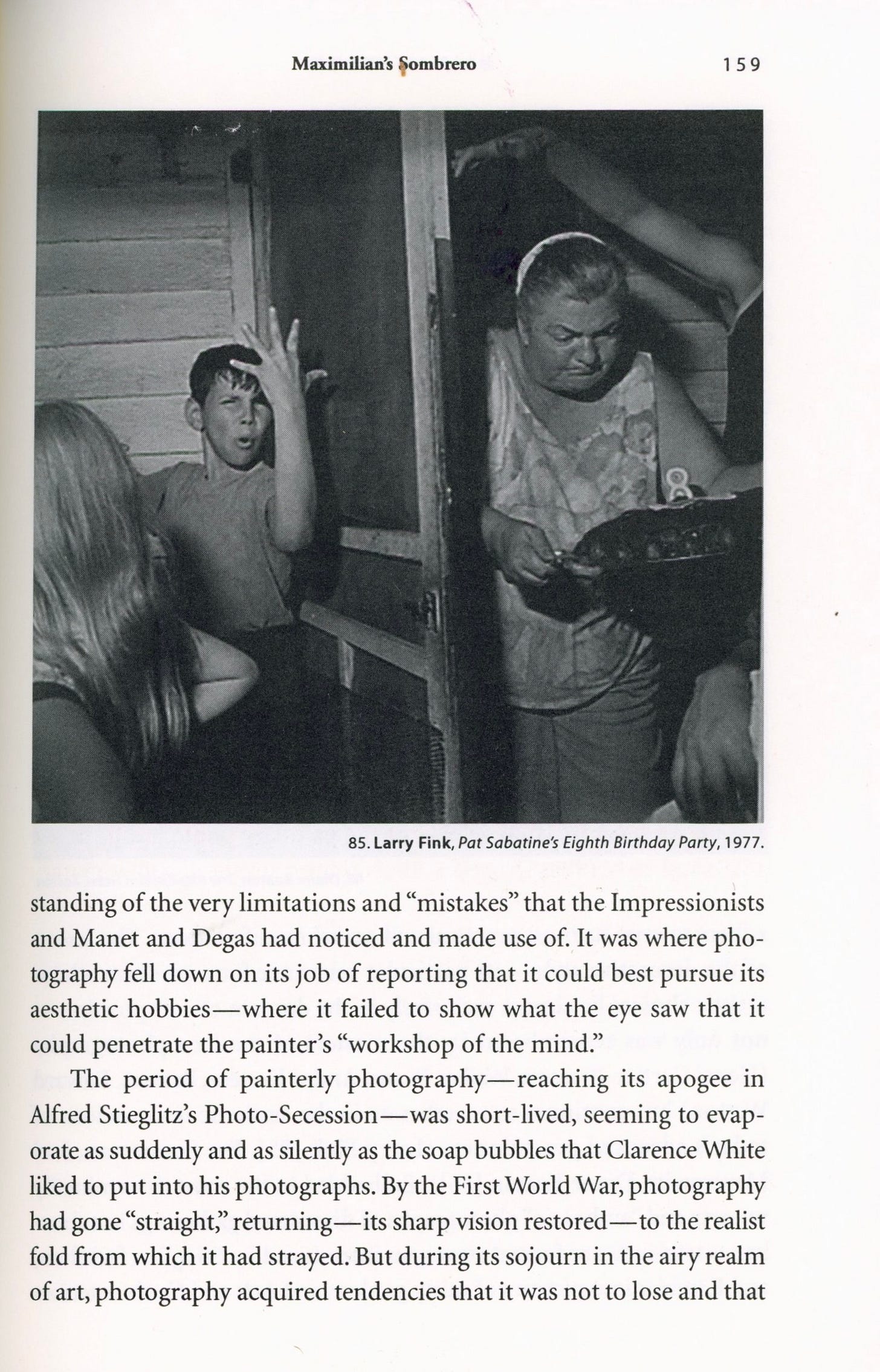 Maximilian's Sombrero 159

85. Larry Fink, Pat Sabatine's Eighth Birthday Party, 1977.

standing of the very limitations and "mistakes" that the Impressionists and Manet and Degas had noticed and made use of. It was where photography fell down on its job of reporting that it could best pursue its aesthetic hobbies—where it failed to show what the eye saw that it could penetrate the painter's "workshop of the mind."

The period of painterly photography—reaching its apogee in Alfred Stieglitz's Photo-Secession—was short-lived, seeming to evaporate as suddenly and as silently as the soap bubbles that Clarence White liked to put into his photographs. By the First World War, photography had gone "straight," returning—its sharp vision restored—to the realist fold from which it had strayed. But during its sojourn in the airy realm of art, photography acquired tendencies that it was not to lose and that